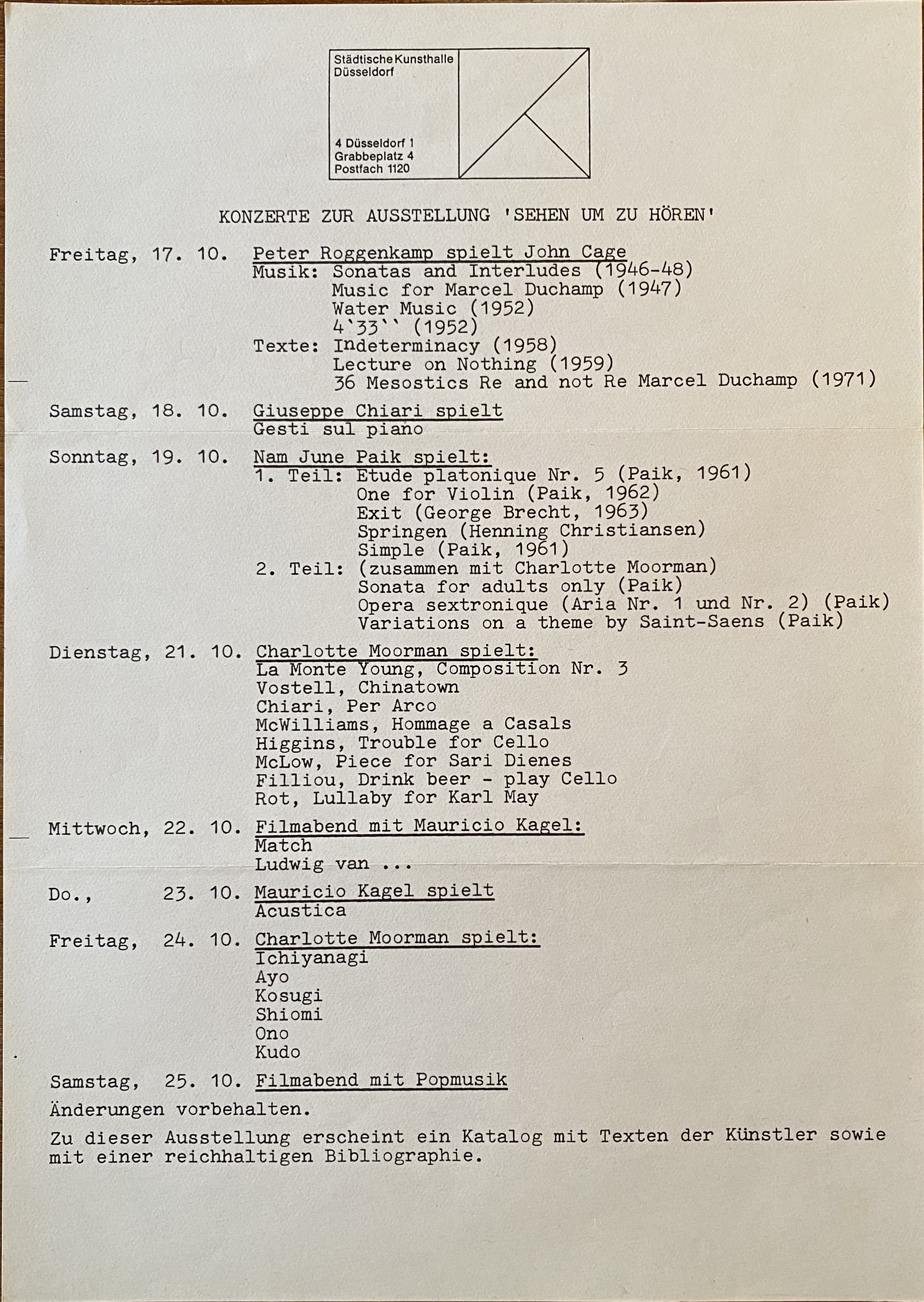 Städtische Kunsthalle Düsseldorf

4 Düsseldorf 1
Grabbeplatz 4
Postfach 1120

KONZERTE ZUR AUSSTELLUNG 'SEHEN UM ZU HÖREN'

Freitag, 17. 10. Peter Roggenkamp spielt John Cage
Musik: Sonatas and Interludes (1946-48)
Music for Marcel Duchamp (1947)
Water Music (1952)
4`33`` (1952)
Texte: Indeterminacy (1958)
Lecture on Nothing (1959)
36 Mesostics Re and not Re Marcel Duchamp (1971)

Samstag, 18. 10. Giuseppe Chiari spielt
Gesti sul piano

Sonntag, 19. 10. Nam June Paik spielt:
1. Teil: Etude platonique Nr. 5 (Paik, 1961)
One for Violin (Paik, 1962)
Exit (George Brecht, 1963)
Springen (Henning Christiansen)
Simple (Paik, 1961)
2. Teil: (zusammen mit Charlotte Moorman)
Sonata for adults only (Paik)
Opera sextronique (Aria Nr. 1 und Nr. 2) (Paik)
Variations on a theme by Saint-Saens (Paik)

Dienstag, 21. 10. Charlotte Moorman spielt:
La Monte Young, Composition Nr. 3
Vostell, Chinatown
Chiari, Per Arco
McWilliams, Hommage a Casals
Higgins, Trouble for Cello
McLow, Piece for Sari Dienes
Filliou, Drink beer - play Cello
Rot, Lullaby for Karl May

Mittwoch, 22. 10. Filmabend mit Mauricio Kagel:
Match
Ludwig van ...

Do., 23. 10. Mauricio Kagel spielt
Acustica

Freitag, 24. 10. Charlotte Moorman spielt:
Ichiyanagi
Ayo
Kosugi
Shiomi
Ono
Kudo

Samstag, 25. 10. Filmabend mit Popmusik

Änderungen vorbehalten.

Zu dieser Ausstellung erscheint ein Katalog mit Texten der Künstler sowie mit einer reichhaltigen Bibliographie.